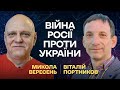 ВІЙНА РОСІЇ ПРОТИ УКРАЇНИ

МИКОЛА ВЕРЕСЕНЬ

ВІТАЛІЙ ПОРТНИКОВ